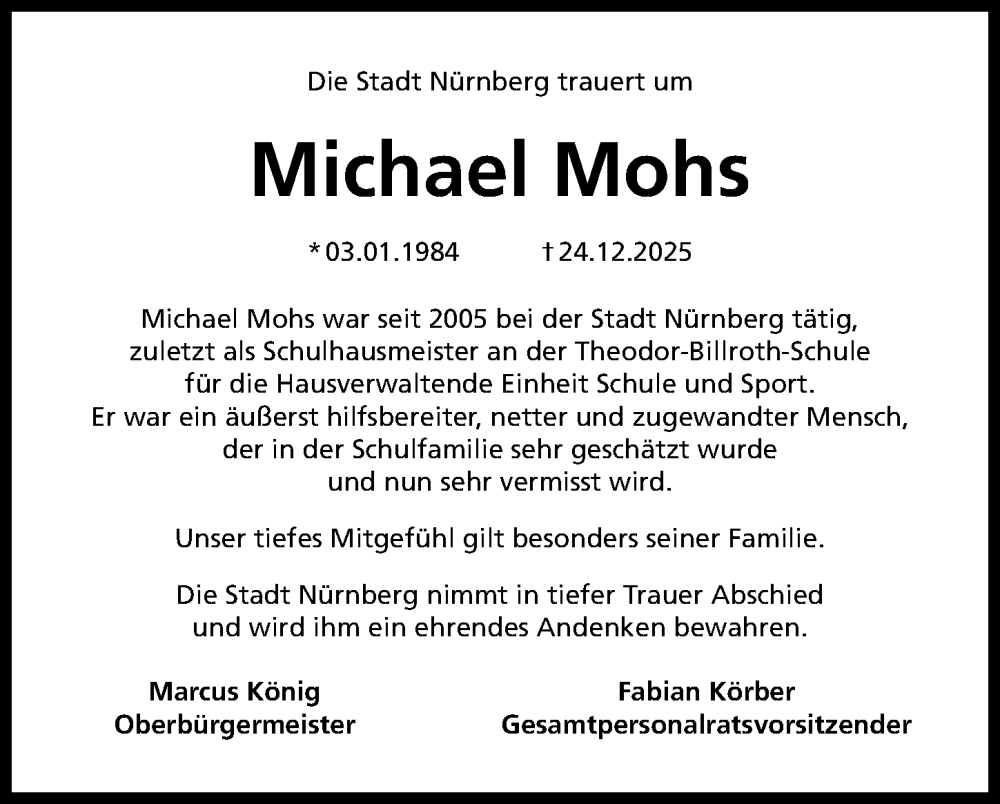 Die Stadt Nürnberg trauert um

Michael Mohs

* 03.01.1984 † 24.12.2025

Michael Mohs war seit 2005 bei der Stadt Nürnberg tätig, zuletzt als Schulhausmeister an der Theodor-Billroth-Schule für die Hausverwaltende Einheit Schule und Sport. Er war ein äußerst hilfsbereiter, netter und zugewandter Mensch, der in der Schulfamilie sehr geschätzt wurde und nun sehr vermisst wird.

Unser tiefes Mitgefühl gilt besonders seiner Familie.

Die Stadt Nürnberg nimmt in tiefer Trauer Abschied und wird ihm ein ehrendes Andenken bewahren.

Marcus König
Oberbürgermeister

Fabian Körber
Gesamtpersonalratsvorsitzender